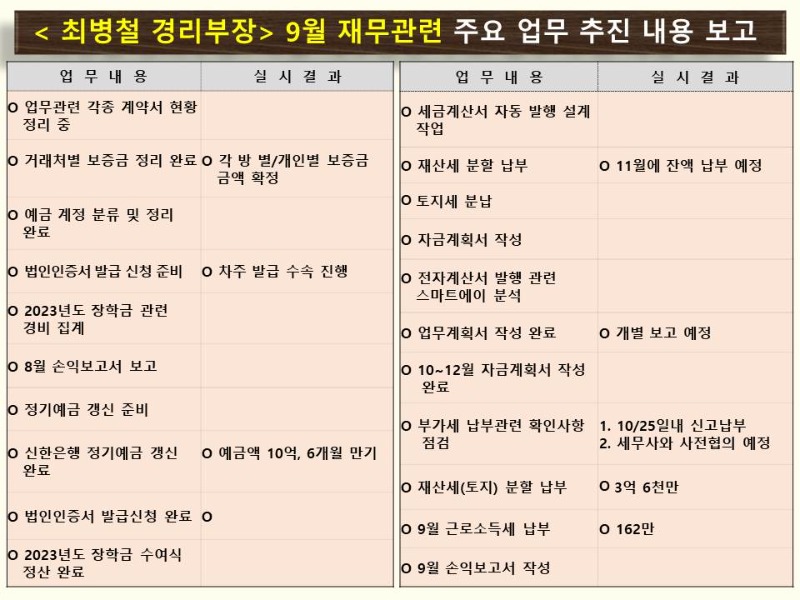 < 최병철 경리부장> 9월 재무관련 주요 업무 추진 내용 보고

| 업 무 내 용 | 실 시 결 과 |
|---|---|
| O 업무관련 각종 계약서 현황 정리 중 | |
| O 거래처별 보증금 정리 완료 | O 각 방 별/개인별 보증금 금액 확정 |
| O 예금 계정 분류 및 정리 완료 | |
| O 법인인증서 발급 신청 준비 | O 차주 발급 수속 진행 |
| O 2023년도 장학금 관련 경비 집계 | |
| O 8월 손익보고서 보고 | |
| O 정기예금 갱신 준비 | |
| O 신한은행 정기예금 갱신 완료 | O 예금액 10억, 6개월 만기 |
| O 법인인증서 발급신청 완료 | O |
| O 2023년도 장학금 수여식 정산 완료 | |

| 업 무 내 용 | 실 시 결 과 |
|---|---|
| O 세금계산서 자동 발행 설계 작업 | |
| O 재산세 분할 납부 | O 11월에 잔액 납부 예정 |
| O 토지세 분납 | |
| O 자금계획서 작성 | |
| O 전자계산서 발행 관련 스마트에이 분석 | |
| O 업무계획서 작성 완료 | O 개별 보고 예정 |
| O 10~12월 자금계획서 작성 완료 | |
| O 부가세 납부관련 확인사항 점검 | 1. 10/25일내 신고납부 2. 세무사와 사전협의 예정 |
| O 재산세(토지) 분할 납부 | O 3억 6천만 |
| O 9월 근로소득세 납부 | O 162만 |
| O 9월 손익보고서 작성 | |